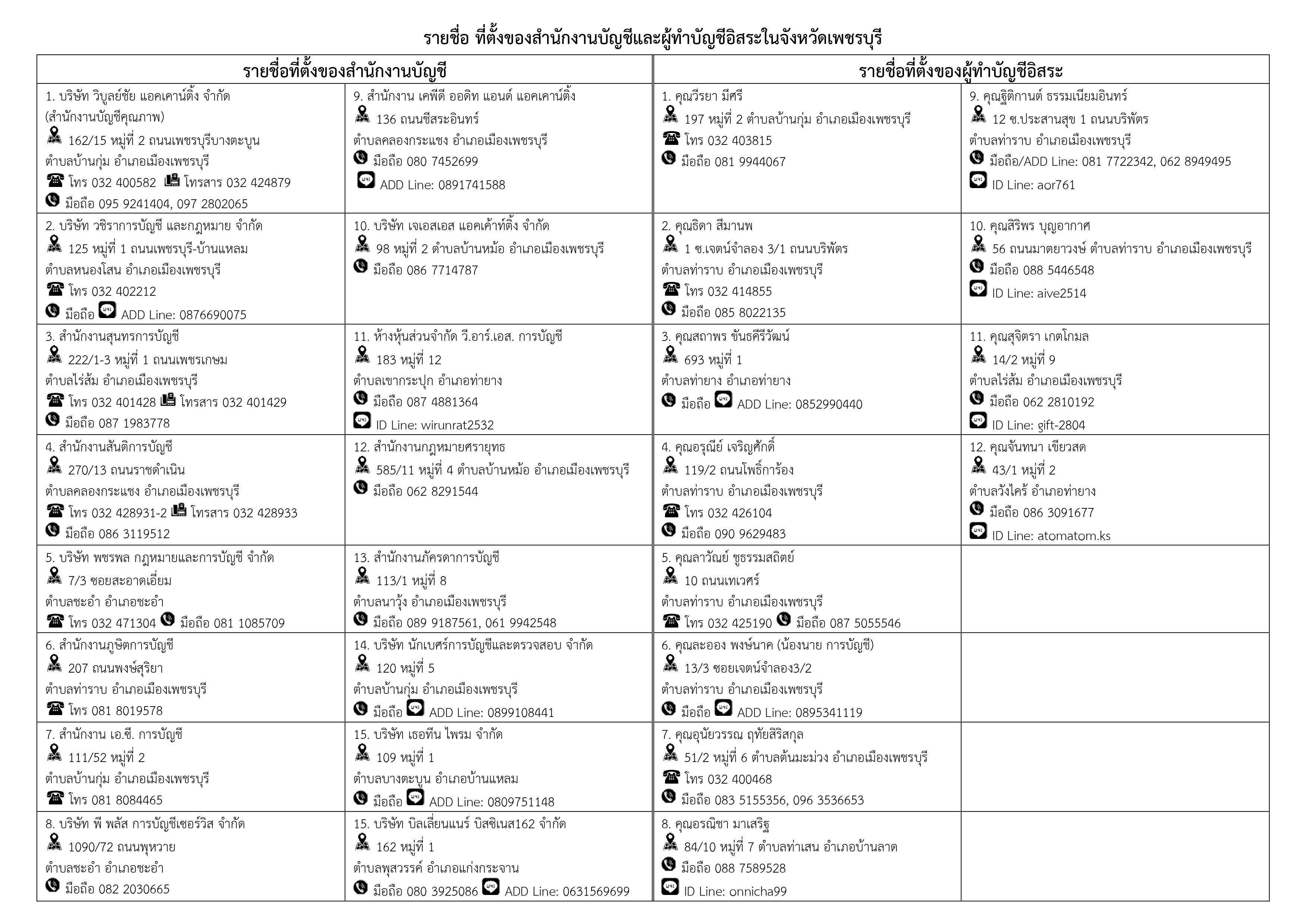 รายชื่อ ที่ตั้งของสำนักงานบัญชีและผู้ทำบัญชีอิสระในจังหวัดเพชรบุรี

| รายชื่อที่ตั้งของสำนักงานบัญชี | | รายชื่อที่ตั้งของผู้ทำบัญชีอิสระ | |
|---|---|---|---|
| 1. บริษัท วิบูลย์ชัย แอคเคาน์ติ้ง จำกัด (สำนักงานบัญชีคุณภาพ) 162/15 หมู่ที่ 2 ถนนเพชรบุรีบางตะบูน ตำบลบ้านกุ่ม อำเภอเมืองเพชรบุรี โทร 032 400582 โทรสาร 032 424879 มือถือ 095 9241404, 097 2802065 | 9. สำนักงาน เคพีดี ออดิท แอนด์ แอคเคาน์ติ้ง 136 ถนนชีสระอินทร์ ตำบลคลองกระแชง อำเภอเมืองเพชรบุรี มือถือ 080 7452699 ADD Line: 0891741588 | 1. คุณวีรยา มีศรี 197 หมู่ที่ 2 ตำบลบ้านกุ่ม อำเภอเมืองเพชรบุรี โทร 032 403815 มือถือ 081 9944067 | 9. คุณฐิติกานต์ ธรรมเนียมอินทร์ 12 ซ.ประสานสุข 1 ถนนบริพัตร ตำบลท่าราบ อำเภอเมืองเพชรบุรี มือถือ/ADD Line: 081 7722342, 062 8949495 ID Line: aor761 |
| 2. บริษัท วชิราการบัญชี และกฎหมาย จำกัด 125 หมู่ที่ 1 ถนนเพชรบุรี-บ้านแหลม ตำบลหนองโสน อำเภอเมืองเพชรบุรี โทร 032 402212 มือถือ ADD Line: 0876690075 | 10. บริษัท เจเอสเอส แอคเค้าท์ติ้ง จำกัด 98 หมู่ที่ 2 ตำบลบ้านหม้อ อำเภอเมืองเพชรบุรี มือถือ 086 7714787 | 2. คุณธิดา สีมานพ 1 ซ.เจตน์จำลอง 3/1 ถนนบริพัตร ตำบลท่าราบ อำเภอเมืองเพชรบุรี โทร 032 414855 มือถือ 085 8022135 | 10. คุณสิริพร บุญอากาศ 56 ถนนมาตยาวงษ์ ตำบลท่าราบ อำเภอเมืองเพชรบุรี มือถือ 088 5446548 ID Line: aive2514 |
| 3. สำนักงานสุนทรการบัญชี 222/1-3 หมู่ที่ 1 ถนนเพชรเกษม ตำบลไร่ส้ม อำเภอเมืองเพชรบุรี โทร 032 401428 โทรสาร 032 401429 มือถือ 087 1983778 | 11. ห้างหุ้นส่วนจำกัด วี.อาร์.เอส. การบัญชี 183 หมู่ที่ 12 ตำบลเขากระปุก อำเภอท่ายาง มือถือ 087 4881364 ID Line: wirunrat2532 | 3. คุณสถาพร ขันธศีรีวัฒน์ 693 หมู่ที่ 1 ตำบลท่ายาง อำเภอท่ายาง มือถือ ADD Line: 0852990440 | 11. คุณสุจิตรา เกตโกมล 14/2 หมู่ที่ 9 ตำบลไร่ส้ม อำเภอเมืองเพชรบุรี มือถือ 062 2810192 ID Line: gift-2804 |
| 4. สำนักงานสันติการบัญชี 270/13 ถนนราชดำเนิน ตำบลคลองกระแชง อำเภอเมืองเพชรบุรี โทร 032 428931-2 โทรสาร 032 428933 มือถือ 086 3119512 | 12. สำนักงานกฎหมายศรายุทธ 585/11 หมู่ที่ 4 ตำบลบ้านหม้อ อำเภอเมืองเพชรบุรี มือถือ 062 8291544 | 4. คุณอรุณีย์ เจริญศักดิ์ 119/2 ถนนโพธิ์การ้อง ตำบลท่าราบ อำเภอเมืองเพชรบุรี โทร 032 426104 มือถือ 090 9629483 | 12. คุณจันทนา เขียวสด 43/1 หมู่ที่ 2 ตำบลวังไคร้ อำเภอท่ายาง มือถือ 086 3091677 ID Line: atomatom.ks |
| 5. บริษัท พชรพล กฎหมายและการบัญชี จำกัด 7/3 ซอยสะอาดเอี่ยม ตำบลชะอำ อำเภอชะอำ โทร 032 471304 มือถือ 081 1085709 | 13. สำนักงานภัครดาการบัญชี 113/1 หมู่ที่ 8 ตำบลนาวุ้ง อำเภอเมืองเพชรบุรี มือถือ 089 9187561, 061 9942548 | 5. คุณลาวัณย์ ชูธรรมสถิตย์ 10 ถนนเทเวศร์ ตำบลท่าราบ อำเภอเมืองเพชรบุรี โทร 032 425190 มือถือ 087 5055546 | |
| 6. สำนักงานภูษิตการบัญชี 207 ถนนพงษ์สุริยา ตำบลท่าราบ อำเภอเมืองเพชรบุรี โทร 081 8019578 | 14. บริษัท นักเบศร์การบัญชีและตรวจสอบ จำกัด 120 หมู่ที่ 5 ตำบลบ้านกุ่ม อำเภอเมืองเพชรบุรี มือถือ ADD Line: 0899108441 | 6. คุณละออง พงษ์นาค (น้องนาย การบัญชี) 13/3 ซอยเจตน์จำลอง3/2 ตำบลท่าราบ อำเภอเมืองเพชรบุรี มือถือ ADD Line: 0895341119 | |
| 7. สำนักงาน เอ.ซี. การบัญชี 111/52 หมู่ที่ 2 ตำบลบ้านกุ่ม อำเภอเมืองเพชรบุรี โทร 081 8084465 | 15. บริษัท เธอทีน ไพรม จำกัด 109 หมู่ที่ 1 ตำบลบางตะบูน อำเภอบ้านแหลม มือถือ ADD Line: 0809751148 | 7. คุณอุนัยวรรณ ฤทัยสิริสกุล 51/2 หมู่ที่ 6 ตำบลต้นมะม่วง อำเภอเมืองเพชรบุรี โทร 032 400468 มือถือ 083 5155356, 096 3536653 | |
| 8. บริษัท พี พลัส การบัญชีเซอร์วิส จำกัด 1090/72 ถนนพุหวาย ตำบลชะอำ อำเภอชะอำ มือถือ 082 2030665 | 15. บริษัท บิลเลี่ยนแนร์ บิสซิเนส162 จำกัด 162 หมู่ที่ 1 ตำบลพุสวรรค์ อำเภอแก่งกระจาน มือถือ 080 3925086 ADD Line: 0631569699 | 8. คุณอรณิชา มาเสริฐ 84/10 หมู่ที่ 7 ตำบลท่าเสน อำเภอบ้านลาด มือถือ 088 7589528 ID Line: onnicha99 | |